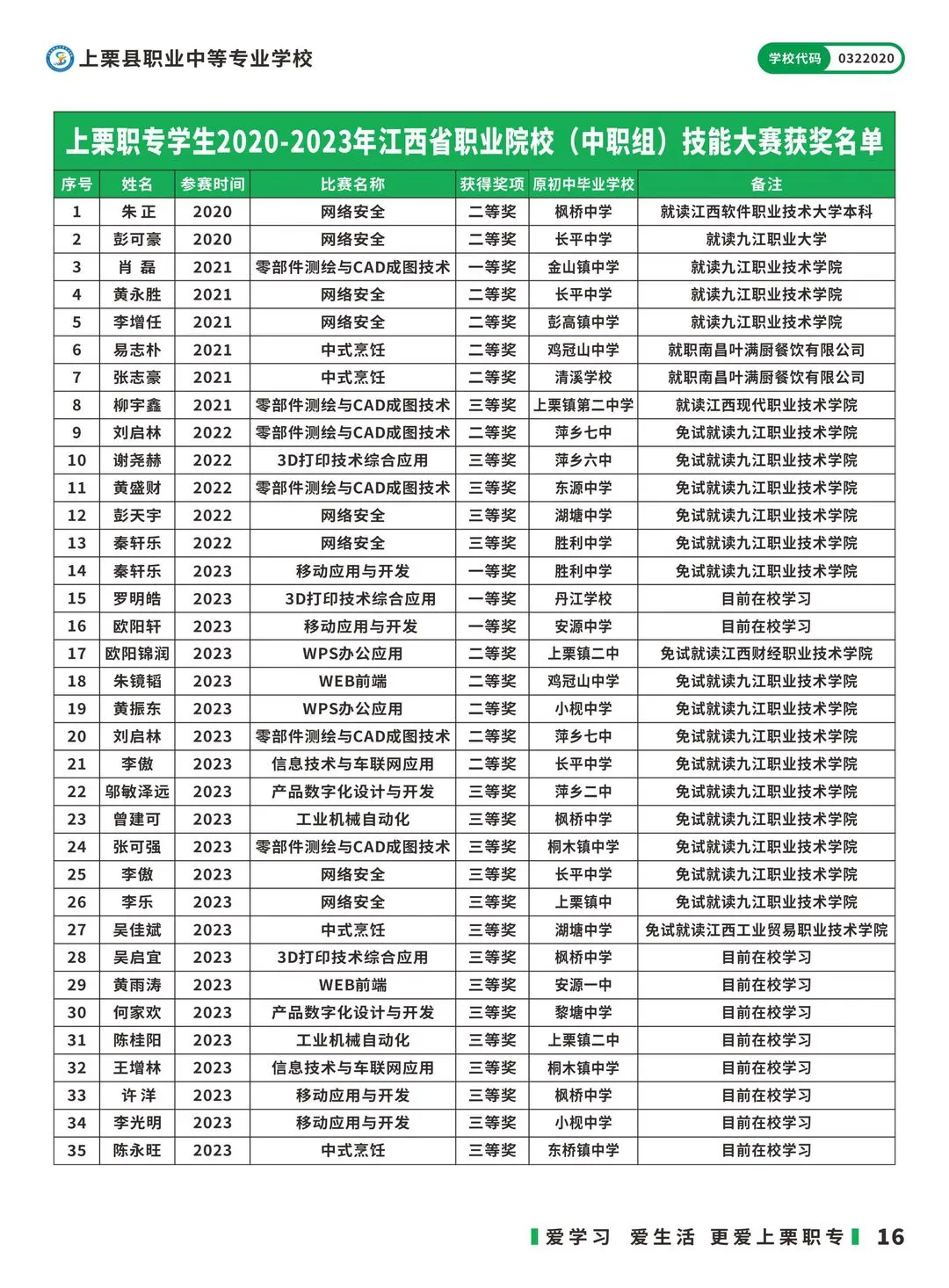 上栗县职业中等专业学校

学校代码 0322020

上栗职专学生2020-2023年江西省职业院校（中职组）技能大赛获奖名单

| 序号 | 姓名 | 参赛时间 | 比赛名称 | 获得奖项 | 原初中毕业学校 | 备注 |
|---|---|---|---|---|---|---|
| 1 | 朱 正 | 2020 | 网络安全 | 二等奖 | 枫桥中学 | 就读江西软件职业技术大学本科 |
| 2 | 彭可豪 | 2020 | 网络安全 | 二等奖 | 长平中学 | 就读九江职业大学 |
| 3 | 肖 磊 | 2021 | 零部件测绘与CAD成图技术 | 一等奖 | 金山镇中学 | 就读九江职业技术学院 |
| 4 | 黄永胜 | 2021 | 网络安全 | 二等奖 | 长平中学 | 就读九江职业技术学院 |
| 5 | 李增任 | 2021 | 网络安全 | 二等奖 | 彭高镇中学 | 就读九江职业技术学院 |
| 6 | 易志朴 | 2021 | 中式烹饪 | 二等奖 | 鸡冠山中学 | 就职南昌叶满厨餐饮有限公司 |
| 7 | 张志豪 | 2021 | 中式烹饪 | 二等奖 | 清溪学校 | 就职南昌叶满厨餐饮有限公司 |
| 8 | 柳宇鑫 | 2021 | 零部件测绘与CAD成图技术 | 三等奖 | 上栗镇第二中学 | 就读江西现代职业技术学院 |
| 9 | 刘启林 | 2022 | 零部件测绘与CAD成图技术 | 二等奖 | 萍乡七中 | 免试就读九江职业技术学院 |
| 10 | 谢尧赫 | 2022 | 3D打印技术综合应用 | 三等奖 | 萍乡六中 | 免试就读九江职业技术学院 |
| 11 | 黄盛财 | 2022 | 零部件测绘与CAD成图技术 | 三等奖 | 东源中学 | 免试就读九江职业技术学院 |
| 12 | 彭天宇 | 2022 | 网络安全 | 三等奖 | 湖塘中学 | 免试就读九江职业技术学院 |
| 13 | 秦轩乐 | 2022 | 网络安全 | 三等奖 | 胜利中学 | 免试就读九江职业技术学院 |
| 14 | 秦轩乐 | 2023 | 移动应用与开发 | 一等奖 | 胜利中学 | 免试就读九江职业技术学院 |
| 15 | 罗明皓 | 2023 | 3D打印技术综合应用 | 一等奖 | 丹江学校 | 目前在校学习 |
| 16 | 欧阳轩 | 2023 | 移动应用与开发 | 一等奖 | 安源中学 | 目前在校学习 |
| 17 | 欧阳锦润 | 2023 | WPS办公应用 | 二等奖 | 上栗镇二中 | 免试就读江西财经职业技术学院 |
| 18 | 朱镜韬 | 2023 | WEB前端 | 二等奖 | 鸡冠山中学 | 免试就读九江职业技术学院 |
| 19 | 黄振东 | 2023 | WPS办公应用 | 二等奖 | 小枧中学 | 免试就读九江职业技术学院 |
| 20 | 刘启林 | 2023 | 零部件测绘与CAD成图技术 | 二等奖 | 萍乡七中 | 免试就读九江职业技术学院 |
| 21 | 李傲 | 2023 | 信息技术与车联网应用 | 二等奖 | 长平中学 | 免试就读九江职业技术学院 |
| 22 | 邬敏泽远 | 2023 | 产品数字化设计与开发 | 三等奖 | 萍乡二中 | 免试就读九江职业技术学院 |
| 23 | 曾建可 | 2023 | 工业机械自动化 | 三等奖 | 枫桥中学 | 免试就读九江职业技术学院 |
| 24 | 张可强 | 2023 | 零部件测绘与CAD成图技术 | 三等奖 | 桐木镇中学 | 免试就读九江职业技术学院 |
| 25 | 李傲 | 2023 | 网络安全 | 三等奖 | 长平中学 | 免试就读九江职业技术学院 |
| 26 | 李乐 | 2023 | 网络安全 | 三等奖 | 上栗镇中 | 免试就读九江职业技术学院 |
| 27 | 吴佳斌 | 2023 | 中式烹饪 | 三等奖 | 湖塘中学 | 免试就读江西工业贸易职业技术学院 |
| 28 | 吴启宜 | 2023 | 3D打印技术综合应用 | 三等奖 | 枫桥中学 | 目前在校学习 |
| 29 | 黄雨涛 | 2023 | WEB前端 | 三等奖 | 安源一中 | 目前在校学习 |
| 30 | 何家欢 | 2023 | 产品数字化设计与开发 | 三等奖 | 黎塘中学 | 目前在校学习 |
| 31 | 陈桂阳 | 2023 | 工业机械自动化 | 三等奖 | 上栗镇二中 | 目前在校学习 |
| 32 | 王增林 | 2023 | 信息技术与车联网应用 | 三等奖 | 桐木镇中学 | 目前在校学习 |
| 33 | 许 洋 | 2023 | 移动应用与开发 | 三等奖 | 枫桥中学 | 目前在校学习 |
| 34 | 李光明 | 2023 | 移动应用与开发 | 三等奖 | 小枧中学 | 目前在校学习 |
| 35 | 陈永旺 | 2023 | 中式烹饪 | 三等奖 | 东桥镇中学 | 目前在校学习 |

爱学习 爱生活 更爱上栗职专 16